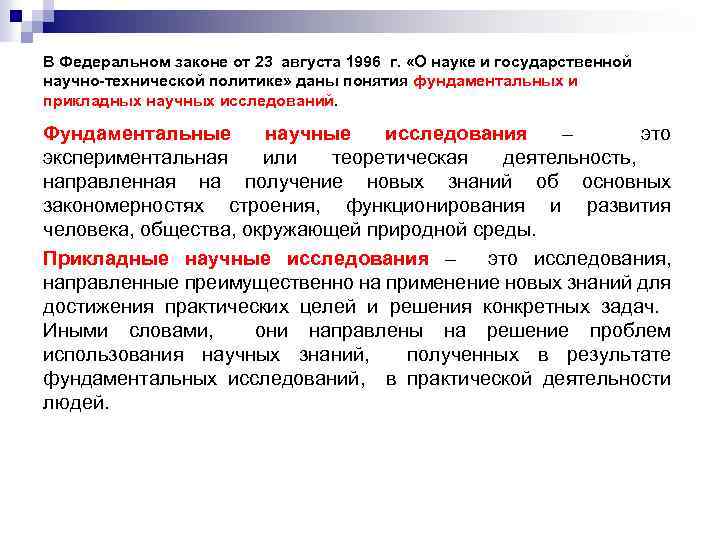 В Федеральном законе от 23 августа 1996 г. «О науке и государственной научно-технической политике» даны понятия фундаментальных и прикладных научных исследований.

Фундаментальные научные исследования – это экспериментальная или теоретическая деятельность, направленная на получение новых знаний об основных закономерностях строения, функционирования и развития человека, общества, окружающей природной среды.

Прикладные научные исследования – это исследования, направленные преимущественно на применение новых знаний для достижения практических целей и решения конкретных задач. Иными словами, они направлены на решение проблем использования научных знаний, полученных в результате фундаментальных исследований, в практической деятельности людей.